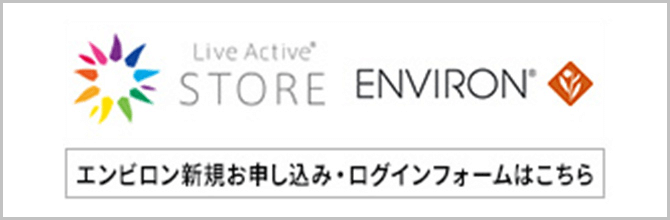 Live Active®
STORE

ENVIRON®

エンビロン新規お申し込み・ログインフォームはこちら